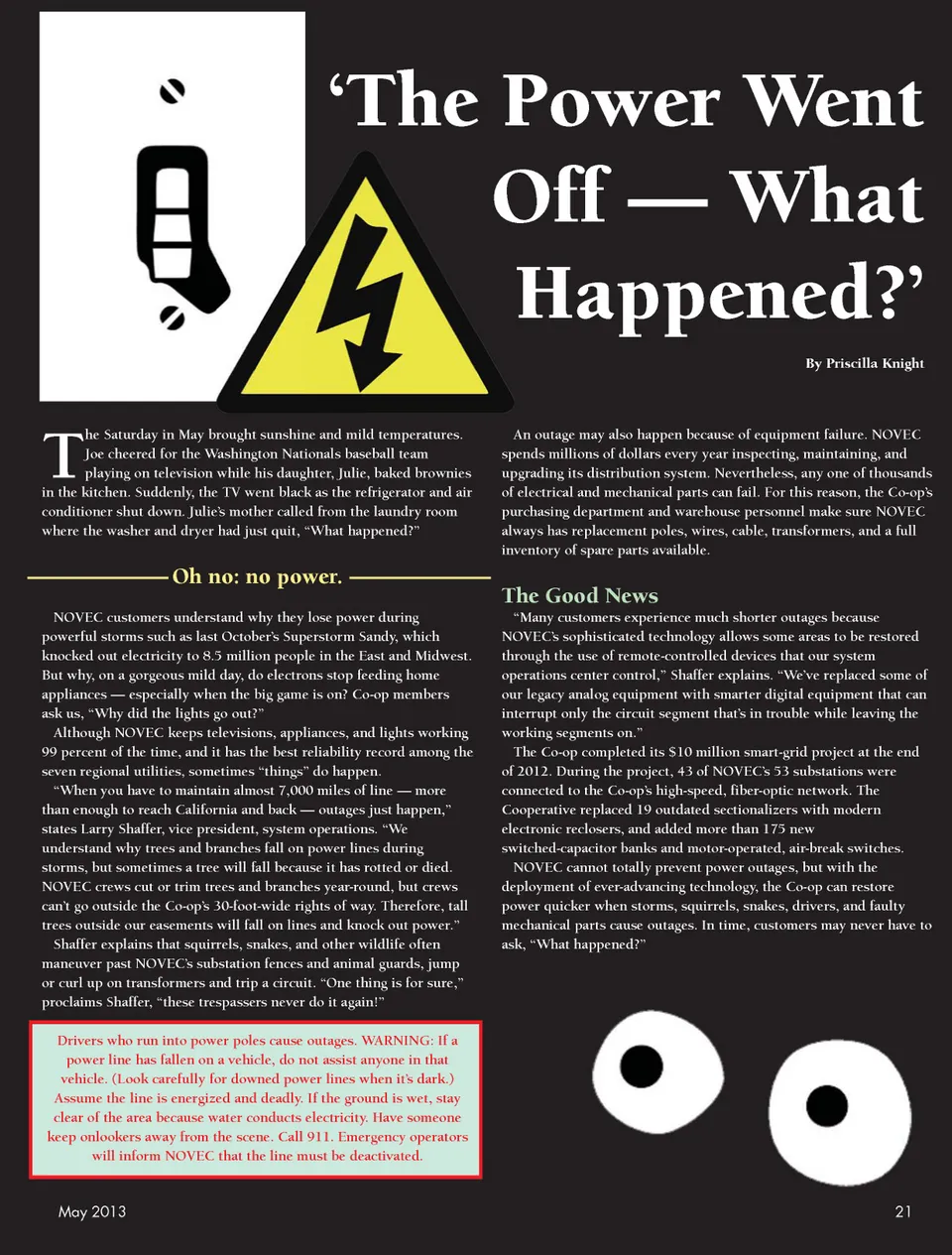 ‘The Power Went Off — What Happened?’

By Priscilla Knight

The Saturday in May brought sunshine and mild temperatures. Joe cheered for the Washington Nationals baseball team playing on television while his daughter, Julie, baked brownies in the kitchen. Suddenly, the TV went black as the refrigerator and air conditioner shut down. Julie’s mother called from the laundry room where the washer and dryer had just quit, “What happened?”

Oh no: no power.

NOVEC customers understand why they lose power during powerful storms such as last October’s Superstorm Sandy, which knocked out electricity to 8.5 million people in the East and Midwest. But why, on a gorgeous mild day, do electrons stop feeding home appliances — especially when the big game is on? Co-op members ask us, “Why did the lights go out?”

Although NOVEC keeps televisions, appliances, and lights working 99 percent of the time, and it has the best reliability record among the seven regional utilities, sometimes “things” do happen.

“When you have to maintain almost 7,000 miles of line — more than enough to reach California and back — outages just happen,” states Larry Shaffer, vice president, system operations. “We understand why trees and branches fall on power lines during storms, but sometimes a tree will fall because it has rotted or died. NOVEC crews cut or trim trees and branches year-round, but crews can’t go outside the Co-op’s 30-foot-wide rights of way. Therefore, tall trees outside our easements will fall on lines and knock out power.”

Shaffer explains that squirrels, snakes, and other wildlife often maneuver past NOVEC’s substation fences and animal guards, jump or curl up on transformers and trip a circuit. “One thing is for sure,” proclaims Shaffer, “these trespassers never do it again!”

Drivers who run into power poles cause outages. WARNING: If a power line has fallen on a vehicle, do not assist anyone in that vehicle. (Look carefully for downed power lines when it’s dark.) Assume the line is energized and deadly. If the ground is wet, stay clear of the area because water conducts electricity. Have someone keep onlookers away from the scene. Call 911. Emergency operators will inform NOVEC that the line must be deactivated.

An outage may also happen because of equipment failure. NOVEC spends millions of dollars every year inspecting, maintaining, and upgrading its distribution system. Nevertheless, any one of thousands of electrical and mechanical parts can fail. For this reason, the Co-op’s purchasing department and warehouse personnel make sure NOVEC always has replacement poles, wires, cable, transformers, and a full inventory of spare parts available.

The Good News

“Many customers experience much shorter outages because NOVEC’s sophisticated technology allows some areas to be restored through the use of remote-controlled devices that our system operations center control,” Shaffer explains. “We’ve replaced some of our legacy analog equipment with smarter digital equipment that can interrupt only the circuit segment that’s in trouble while leaving the working segments on.”

The Co-op completed its $10 million smart-grid project at the end of 2012. During the project, 43 of NOVEC’s 53 substations were connected to the Co-op’s high-speed, fiber-optic network. The Cooperative replaced 19 outdated sectionalizers with modern electronic reclosers, and added more than 175 new switched-capacitor banks and motor-operated, air-break switches.

NOVEC cannot totally prevent power outages, but with the deployment of ever-advancing technology, the Co-op can restore power quicker when storms, squirrels, snakes, drivers, and faulty mechanical parts cause outages. In time, customers may never have to ask, “What happened?”

May 2013

21